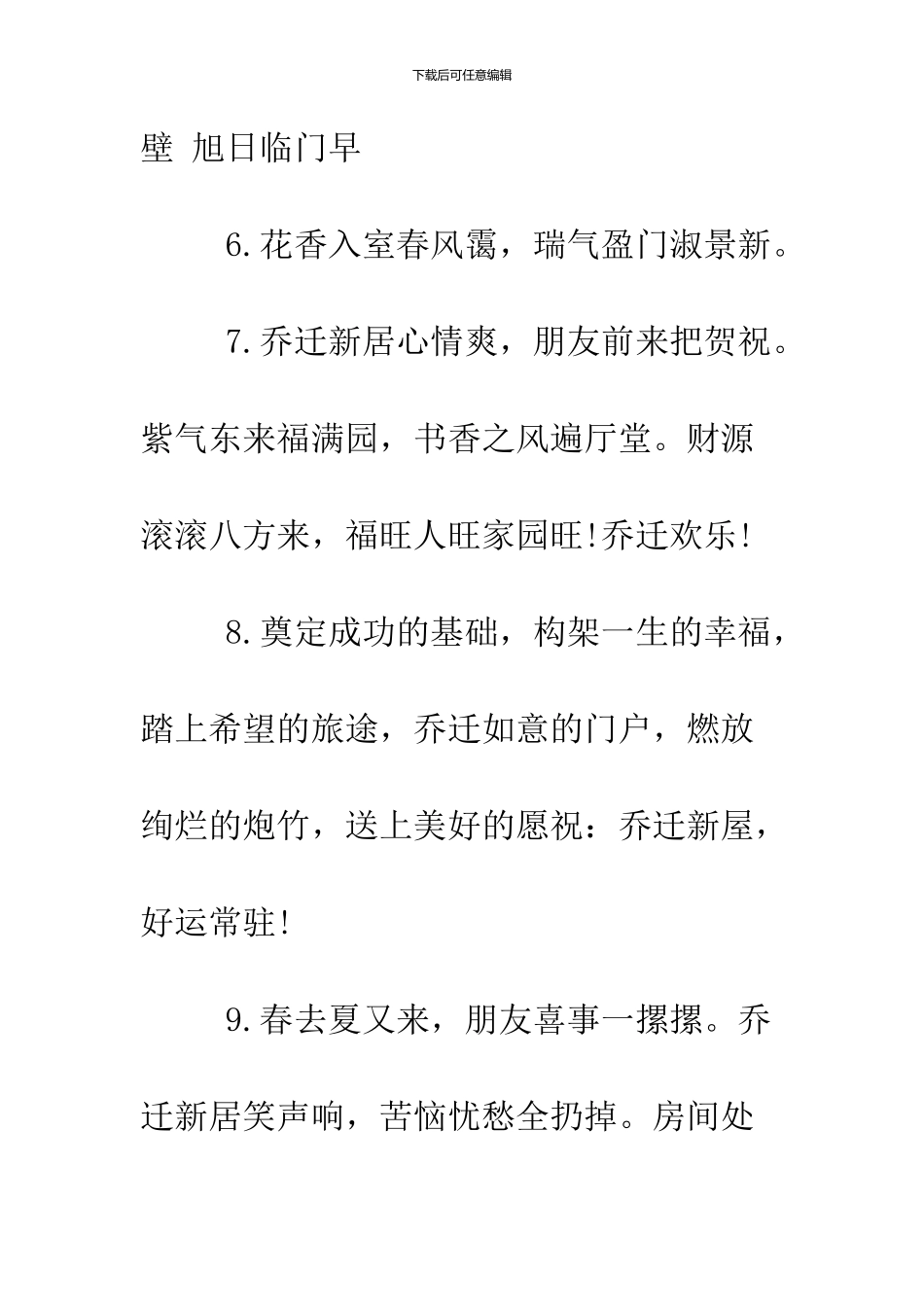 下载后可任意编辑

壁 旭日临门早

6.花香入室春风霭，瑞气盈门淑景新。

7.乔迁新居心情爽，朋友前来把贺祝。紫气东来福满园，书香之风遍厅堂。财源滚滚八方来，福旺人旺家园旺!乔迁欢乐!

8.奠定成功的基础，构架一生的幸福，踏上希望的旅途，乔迁如意的门户，燃放绚烂的炮竹，送上美好的愿祝：乔迁新屋，好运常驻!

9.春去夏又来，朋友喜事一摞摞。乔迁新居笑声响，苦恼忧愁全扔掉。房间处